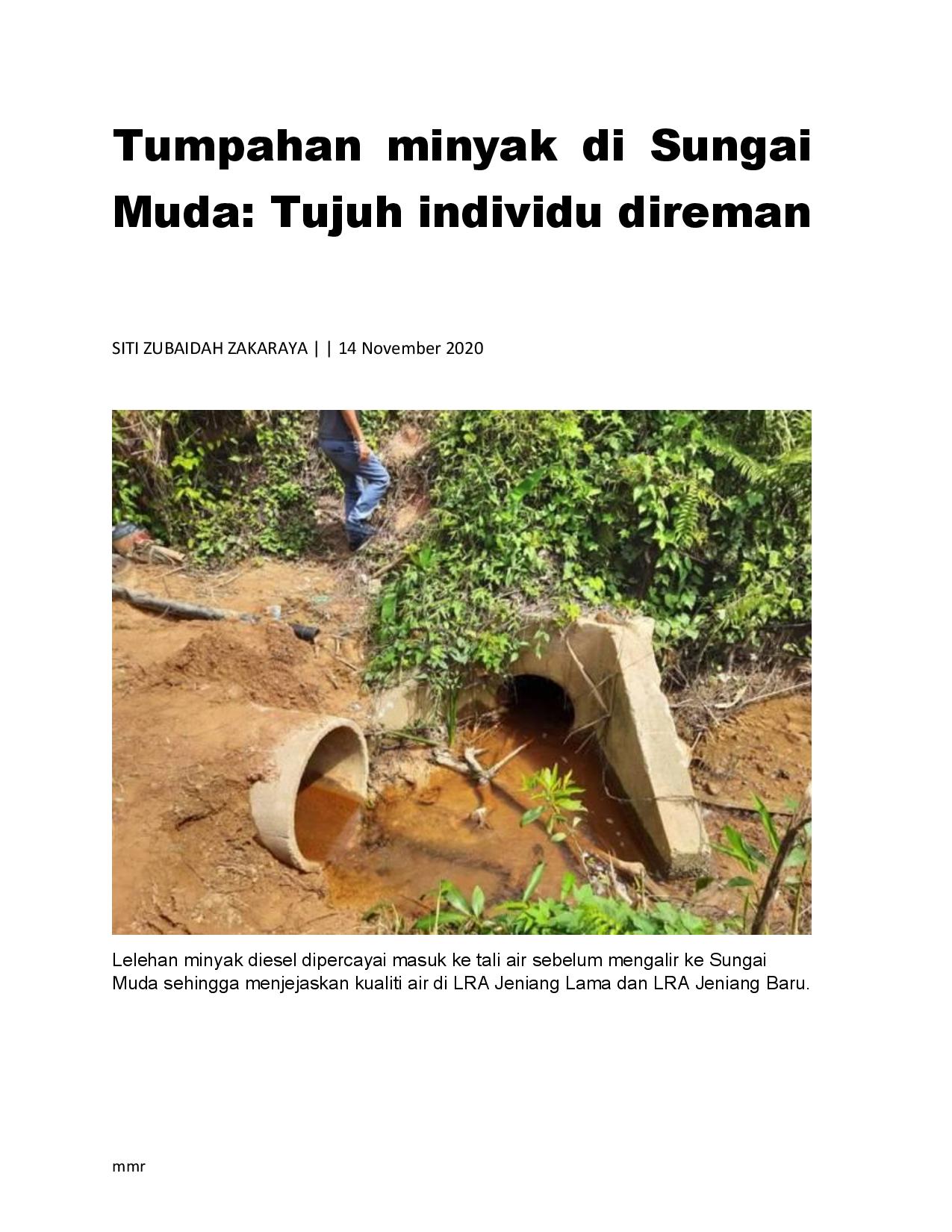 Tumpahan minyak di Sungai Muda: Tujuh individu direman

SITI ZUBAIDAH ZAKARAYA | | 14 November 2020

Lelehan minyak diesel dipercayai masuk ke tali air sebelum mengalir ke Sungai Muda sehingga menjejaskan kualiti air di LRA Jeniang Lama dan LRA Jeniang Baru.

mmr